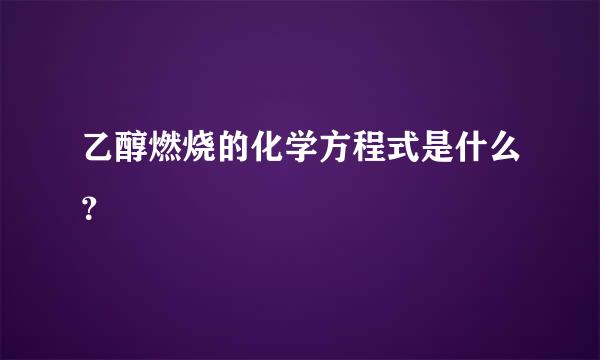 乙醇燃烧的化学方程式是什么?